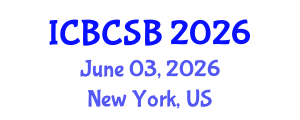 ICBCSB 2026
June 03, 2026
New York, US